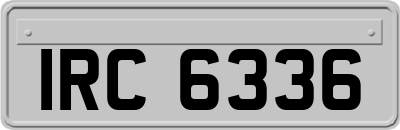 IRC 6336